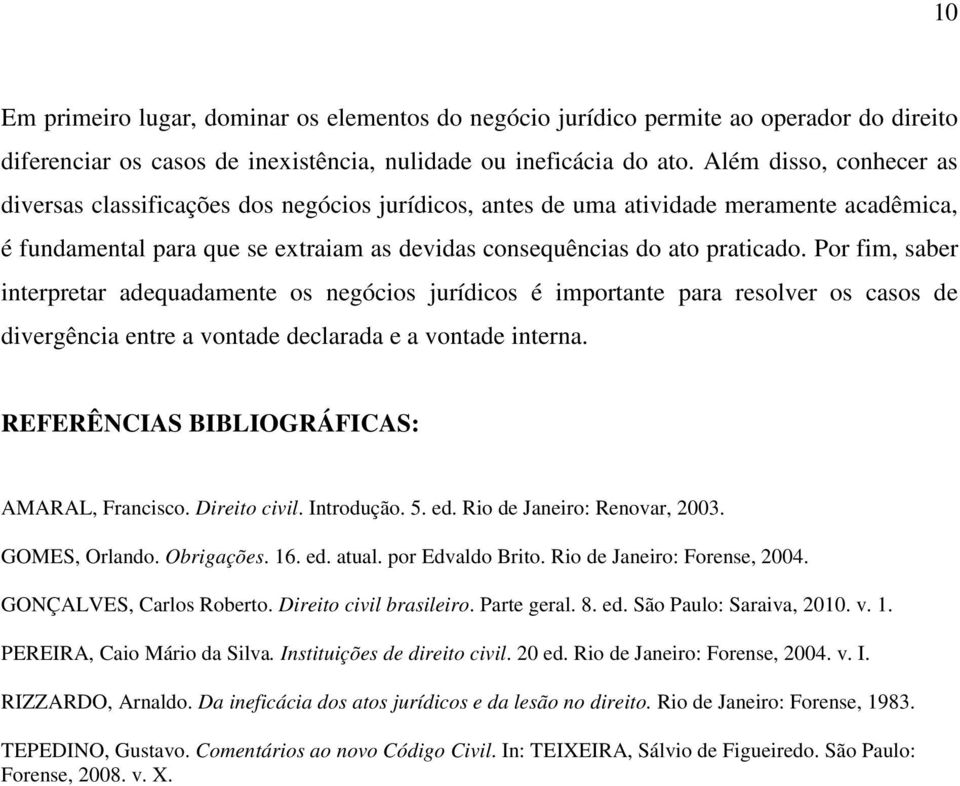 10

Em primeiro lugar, dominar os elementos do negócio jurídico permite ao operador do direito diferenciar os casos de inexistência, nulidade ou ineficácia do ato. Além disso, conhecer as diversas classificações dos negócios jurídicos, antes de uma atividade meramente acadêmica, é fundamental para que se extraiam as devidas consequências do ato praticado. Por fim, saber interpretar adequadamente os negócios jurídicos é importante para resolver os casos de divergência entre a vontade declarada e a vontade interna.

REFERÊNCIAS BIBLIOGRÁFICAS:

AMARAL, Francisco. Direito civil. Introdução. 5. ed. Rio de Janeiro: Renovar, 2003.

GOMES, Orlando. Obrigações. 16. ed. atual. por Edvaldo Brito. Rio de Janeiro: Forense, 2004.

GONÇALVES, Carlos Roberto. Direito civil brasileiro. Parte geral. 8. ed. São Paulo: Saraiva, 2010. v. 1.

PEREIRA, Caio Mário da Silva. Instituições de direito civil. 20 ed. Rio de Janeiro: Forense, 2004. v. I.

RIZZARDO, Arnaldo. Da ineficácia dos atos jurídicos e da lesão no direito. Rio de Janeiro: Forense, 1983.

TEPEDINO, Gustavo. Comentários ao novo Código Civil. In: TEIXEIRA, Sálvio de Figueiredo. São Paulo: Forense, 2008. v. X.